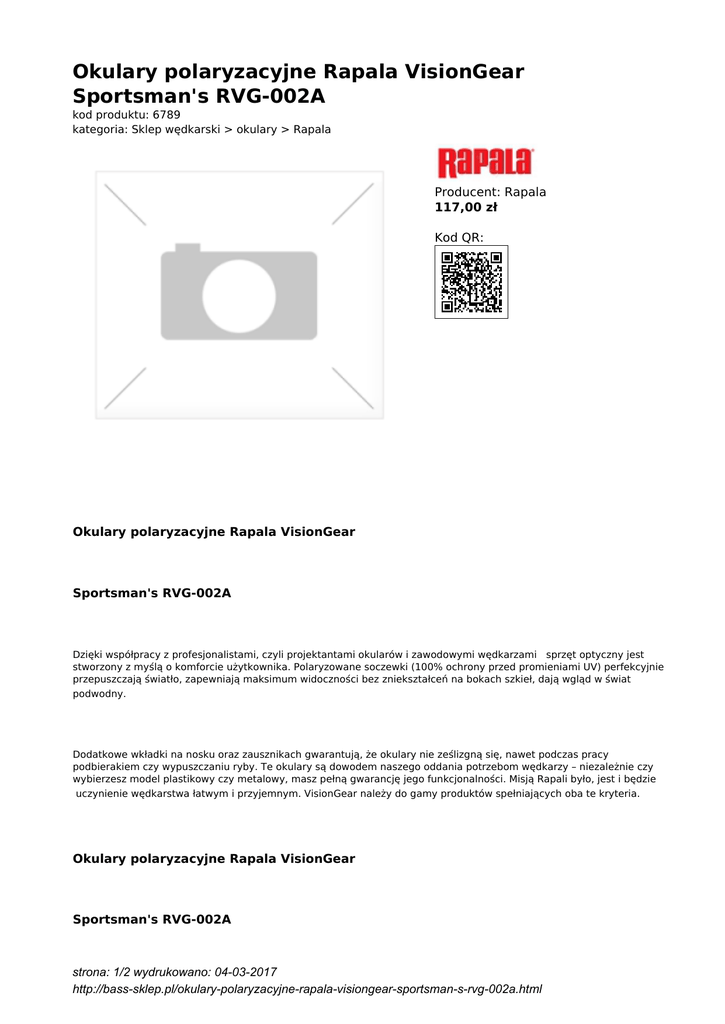 Okulary polaryzacyjne Rapala VisionGear Sportsman's RVG-002A

kod produktu: 6789
kategoria: Sklep wędkarski > okulary > Rapala

Rapala

Producent: Rapala
117,00 zł

Kod QR:

Okulary polaryzacyjne Rapala VisionGear

Sportsman's RVG-002A

Dzięki współpracy z profesjonalistami, czyli projektantami okularów i zawodowymi wędkarzami sprzęt optyczny jest stworzony z myślą o komforcie użytkownika. Polaryzowane soczewki (100% ochrony przed promieniami UV) perfekcyjnie przepuszczają światło, zapewniają maksimum widoczności bez zniekształceń na bokach szkieł, dają wgląd w świat podwodny.

Dodatkowe wkładki na nosku oraz zausznikach gwarantują, że okulary nie ześlizgną się, nawet podczas pracy podbierakiem czy wypuszczaniu ryby. Te okulary są dowodem naszego oddania potrzebom wędkarzy – niezależnie czy wybierzesz model plastikowy czy metalowy, masz pełną gwarancję jego funkcjonalności. Misją Rapali było, jest i będzie uczynienie wędkarstwa łatwym i przyjemnym. VisionGear należy do gamy produktów spełniających oba te kryteria.

Okulary polaryzacyjne Rapala VisionGear

Sportsman's RVG-002A

strona: 1/2 wydrukowano: 04-03-2017
http://bass-sklep.pl/okulary-polaryzacyjne-rapala-visiongear-sportsman-s-rvg-002a.html